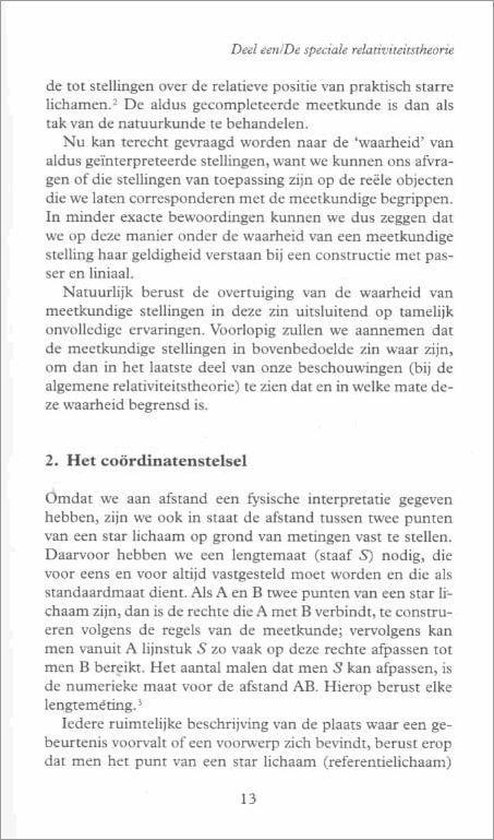 Deel een/De speciale relativiteitstheorie

de tot stellingen over de relatieve positie van praktisch starre lichamen.$^2$ De aldus gecompleteerde meetkunde is dan als tak van de natuurkunde te behandelen.

Nu kan terecht gevraagd worden naar de 'waarheid' van aldus geïnterpreteerde stellingen, want we kunnen ons afvragen of die stellingen van toepassing zijn op de reële objecten die we laten corresponderen met de meetkundige begrippen. In minder exacte bewoordingen kunnen we dus zeggen dat we op deze manier onder de waarheid van een meetkundige stelling haar geldigheid verstaan bij een constructie met passer en liniaal.

Natuurlijk berust de overtuiging van de waarheid van meetkundige stellingen in deze zin uitsluitend op tamelijk onvolledige ervaringen. Voorlopig zullen we aannemen dat de meetkundige stellingen in bovenbedoelde zin waar zijn, om dan in het laatste deel van onze beschouwingen (bij de algemene relativiteitstheorie) te zien dat en in welke mate deze waarheid begrensd is.

2. Het coördinatenstelsel

Omdat we aan afstand een fysische interpretatie gegeven hebben, zijn we ook in staat de afstand tussen twee punten van een star lichaam op grond van metingen vast te stellen. Daarvoor hebben we een lengtemaat (staaf $S$) nodig, die voor eens en voor altijd vastgesteld moet worden en die als standaardmaat dient. Als A en B twee punten van een star lichaam zijn, dan is de rechte die A met B verbindt, te construeren volgens de regels van de meetkunde; vervolgens kan men vanuit A lijnstuk $S$ zo vaak op deze rechte afpassen tot men B bereikt. Het aantal malen dat men $S$ kan afpassen, is de numerieke maat voor de afstand AB. Hierop berust elke lengtemeting.$^3$

Iedere ruimtelijke beschrijving van de plaats waar een gebeurtenis voorvalt of een voorwerp zich bevindt, berust erop dat men het punt van een star lichaam (referentielichaam)

13